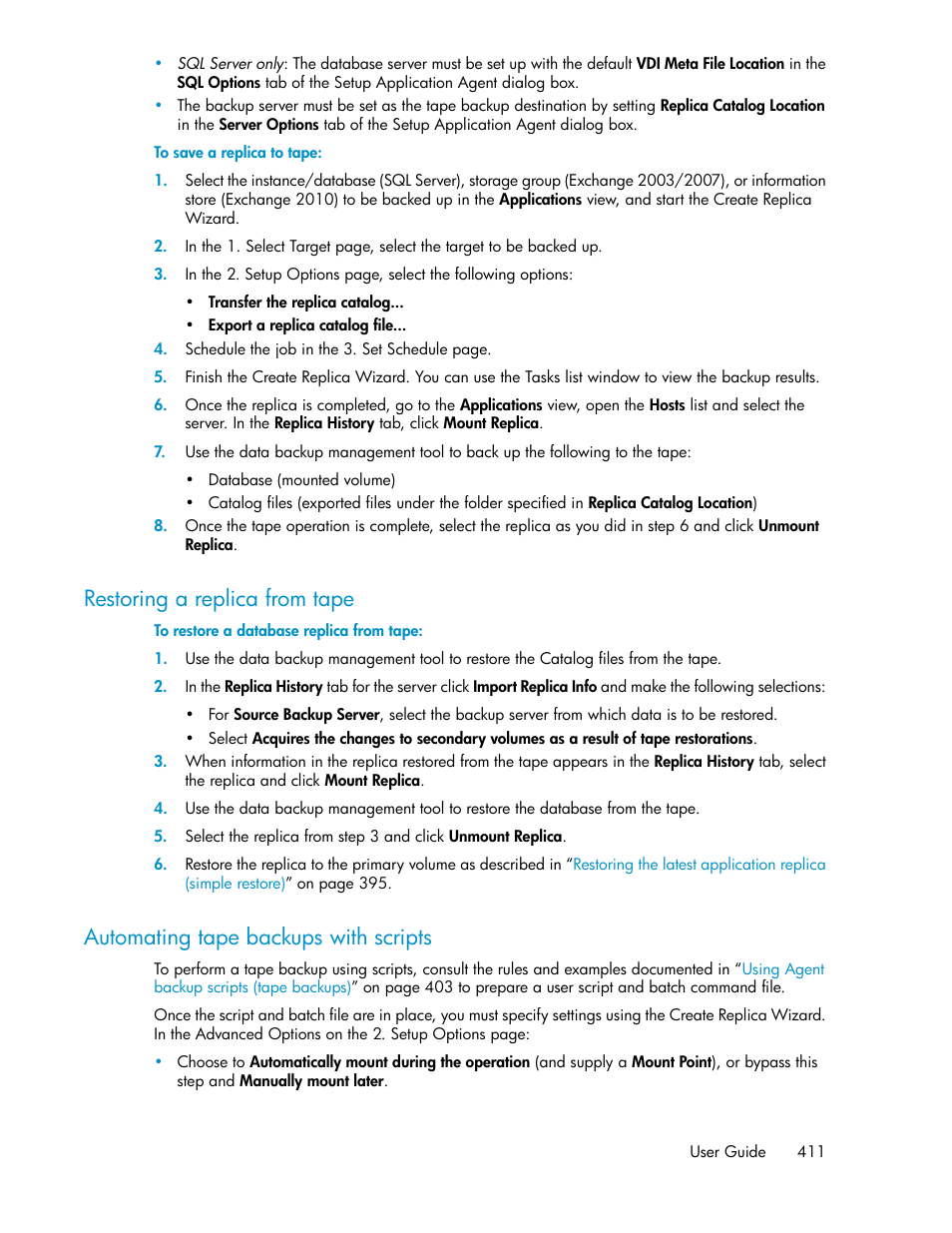 • SQL Server only: The database server must be set up with the default VDI Meta File Location in the SQL Options tab of the Setup Application Agent dialog box.
• The backup server must be set as the tape backup destination by setting Replica Catalog Location in the Server Options tab of the Setup Application Agent dialog box.

To save a replica to tape:

1. Select the instance/database (SQL Server), storage group (Exchange 2003/2007), or information store (Exchange 2010) to be backed up in the Applications view, and start the Create Replica Wizard.
2. In the 1. Select Target page, select the target to be backed up.
3. In the 2. Setup Options page, select the following options:
• Transfer the replica catalog...
• Export a replica catalog file...
4. Schedule the job in the 3. Set Schedule page.
5. Finish the Create Replica Wizard. You can use the Tasks list window to view the backup results.
6. Once the replica is completed, go to the Applications view, open the Hosts list and select the server. In the Replica History tab, click Mount Replica.
7. Use the data backup management tool to back up the following to the tape:
• Database (mounted volume)
• Catalog files (exported files under the folder specified in Replica Catalog Location)
8. Once the tape operation is complete, select the replica as you did in step 6 and click Unmount Replica.

Restoring a replica from tape

To restore a database replica from tape:

1. Use the data backup management tool to restore the Catalog files from the tape.
2. In the Replica History tab for the server click Import Replica Info and make the following selections:
• For Source Backup Server, select the backup server from which data is to be restored.
• Select Acquires the changes to secondary volumes as a result of tape restorations.
3. When information in the replica restored from the tape appears in the Replica History tab, select the replica and click Mount Replica.
4. Use the data backup management tool to restore the database from the tape.
5. Select the replica from step 3 and click Unmount Replica.
6. Restore the replica to the primary volume as described in “Restoring the latest application replica (simple restore)” on page 395.

Automating tape backups with scripts

To perform a tape backup using scripts, consult the rules and examples documented in “Using Agent backup scripts (tape backups)” on page 403 to prepare a user script and batch command file.

Once the script and batch file are in place, you must specify settings using the Create Replica Wizard. In the Advanced Options on the 2. Setup Options page:

• Choose to Automatically mount during the operation (and supply a Mount Point), or bypass this step and Manually mount later.

User Guide 411